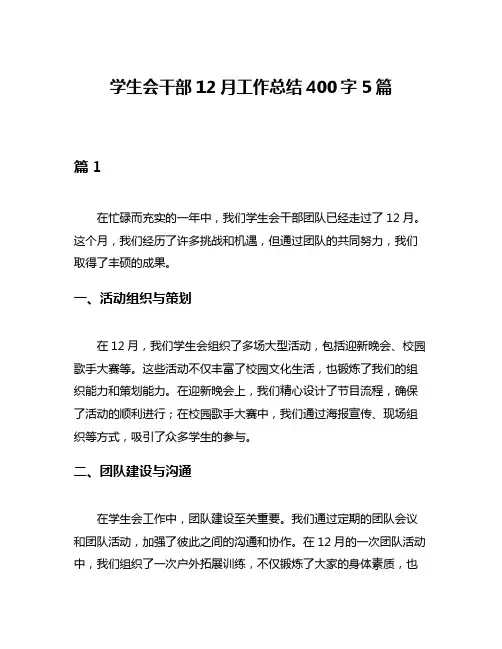 学生会干部 12 月工作总结 400 字 5 篇

篇 1

在忙碌而充实的一年中，我们学生会干部团队已经走过了 12 月。这个月，我们经历了许多挑战和机遇，但通过团队的共同努力，我们取得了丰硕的成果。

一、活动组织与策划

在 12 月，我们学生会组织了多场大型活动，包括迎新晚会、校园歌手大赛等。这些活动不仅丰富了校园文化生活，也锻炼了我们的组织能力和策划能力。在迎新晚会上，我们精心设计了节目流程，确保了活动的顺利进行；在校园歌手大赛中，我们通过海报宣传、现场组织等方式，吸引了众多学生的参与。

二、团队建设与沟通

在学生会工作中，团队建设至关重要。我们通过定期的团队会议和团队活动，加强了彼此之间的沟通和协作。在 12 月的一次团队活动中，我们组织了一次户外拓展训练，不仅锻炼了大家的身体素质，也